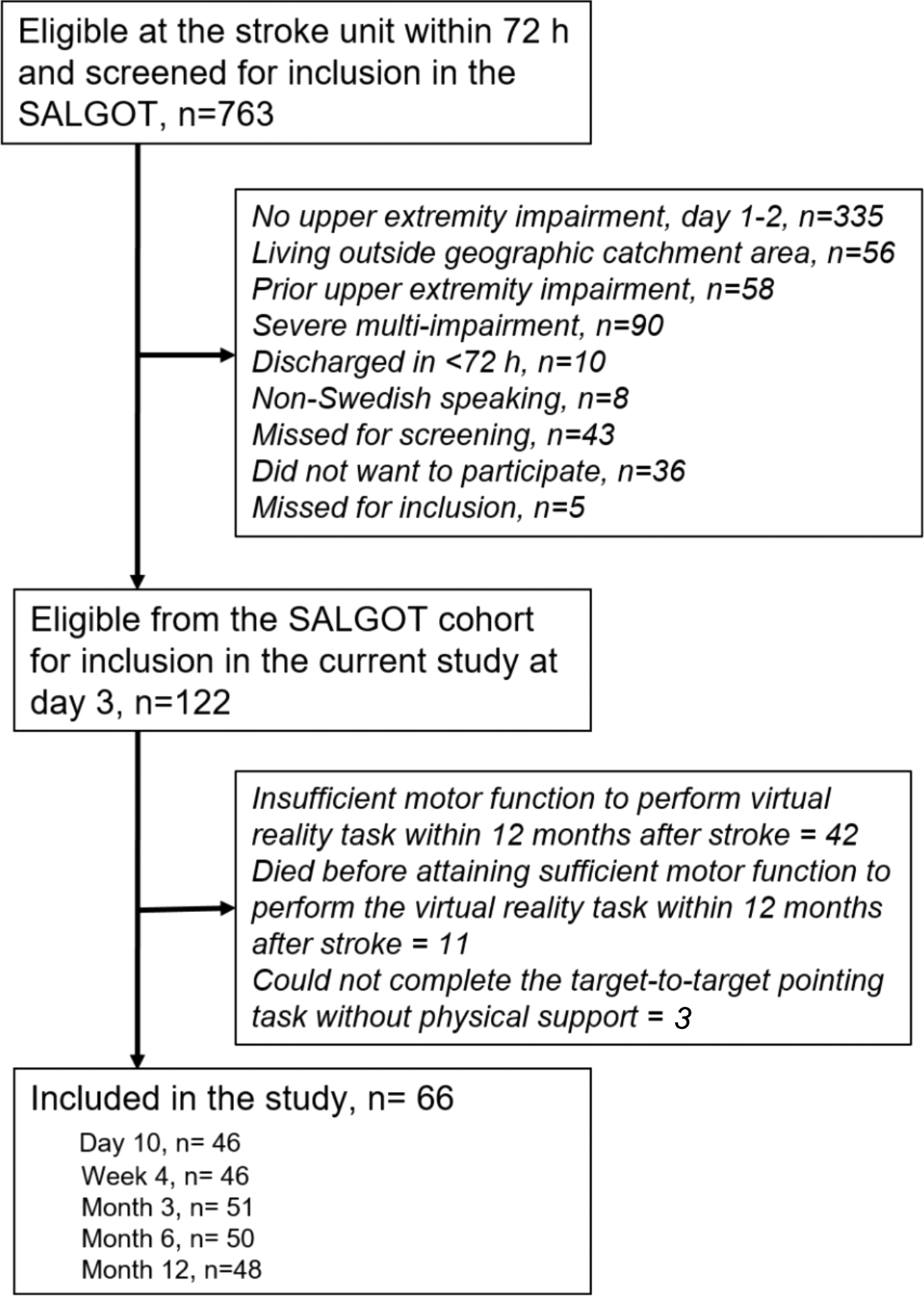 Eligible at the stroke unit within 72 h and screened for inclusion in the SALGOT, n=763

No upper extremity impairment, day 1-2, n=335
Living outside geographic catchment area, n=56
Prior upper extremity impairment, n=58
Severe multi-impairment, n=90
Discharged in <72 h, n=10
Non-Swedish speaking, n=8
Missed for screening, n=43
Did not want to participate, n=36
Missed for inclusion, n=5

Eligible from the SALGOT cohort for inclusion in the current study at day 3, n=122

Insufficient motor function to perform virtual reality task within 12 months after stroke = 42
Died before attaining sufficient motor function to perform the virtual reality task within 12 months after stroke = 11
Could not complete the target-to-target pointing task without physical support = 3

Included in the study, n= 66

Day 10, n= 46
Week 4, n= 46
Month 3, n= 51
Month 6, n= 50
Month 12, n=48